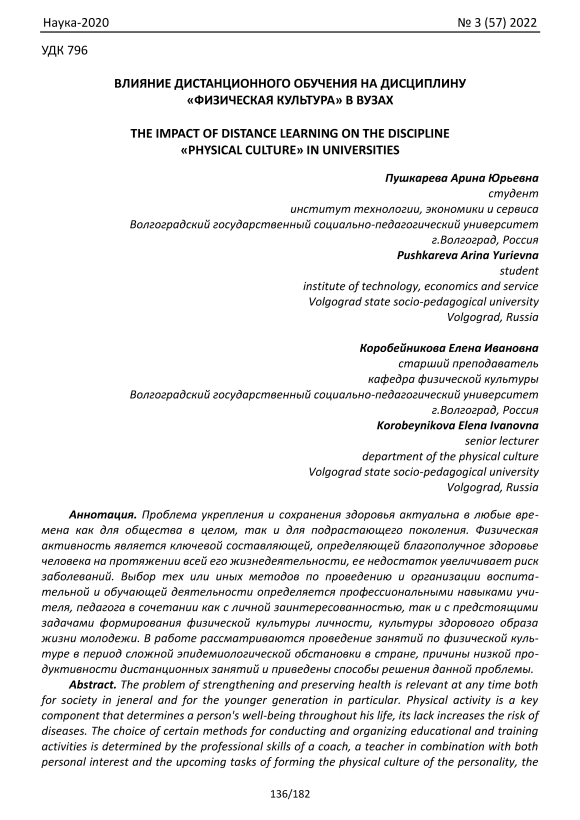 Наука-2020 № 3 (57) 2022

УДК 796

ВЛИЯНИЕ ДИСТАНЦИОННОГО ОБУЧЕНИЯ НА ДИСЦИПЛИНУ «ФИЗИЧЕСКАЯ КУЛЬТУРА» В ВУЗАХ

THE IMPACT OF DISTANCE LEARNING ON THE DISCIPLINE «PHYSICAL CULTURE» IN UNIVERSITIES

Пушкарева Арина Юрьевна
студент
институт технологии, экономики и сервиса
Волгоградский государственный социально-педагогический университет
г.Волгоград, Россия
Pushkareva Arina Yurievna
student
institute of technology, economics and service
Volgograd state socio-pedagogical university
Volgograd, Russia

Коробейникова Елена Ивановна
старший преподаватель
кафедра физической культуры
Волгоградский государственный социально-педагогический университет
г.Волгоград, Россия
Korobeynikova Elena Ivanovna
senior lecturer
department of the physical culture
Volgograd state socio-pedagogical university
Volgograd, Russia

Аннотация. Проблема укрепления и сохранения здоровья актуальна в любые времена как для общества в целом, так и для подрастающего поколения. Физическая активность является ключевой составляющей, определяющей благополучное здоровье человека на протяжении всей его жизнедеятельности, ее недостаток увеличивает риск заболеваний. Выбор тех или иных методов по проведению и организации воспитательной и обучающей деятельности определяется профессиональными навыками учителя, педагога в сочетании как с личной заинтересованностью, так и с предстоящими задачами формирования физической культуры личности, культуры здорового образа жизни молодежи. В работе рассматриваются проведение занятий по физической культуре в период сложной эпидемиологической обстановки в стране, причины низкой продуктивности дистанционных занятий и приведены способы решения данной проблемы.

Abstract. The problem of strengthening and preserving health is relevant at any time both for society in jeneral and for the younger generation in particular. Physical activity is a key component that determines a person's well-being throughout his life, its lack increases the risk of diseases. The choice of certain methods for conducting and organizing educational and training activities is determined by the professional skills of a coach, a teacher in combination with both personal interest and the upcoming tasks of forming the physical culture of the personality, the

136/182